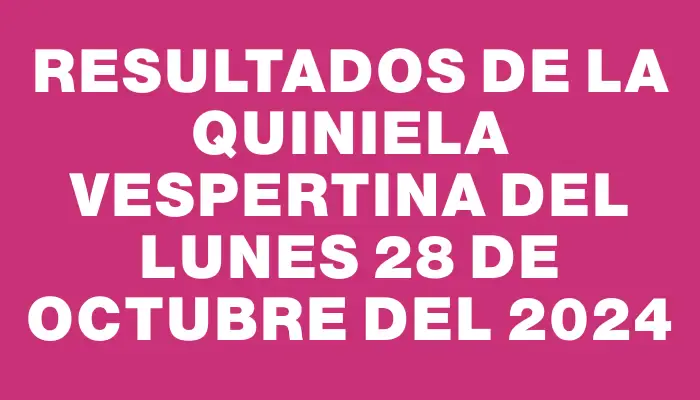 RESULTADOS DE LA QUINIELA VESPERTINA DEL LUNES 28 DE OCTUBRE DEL 2024